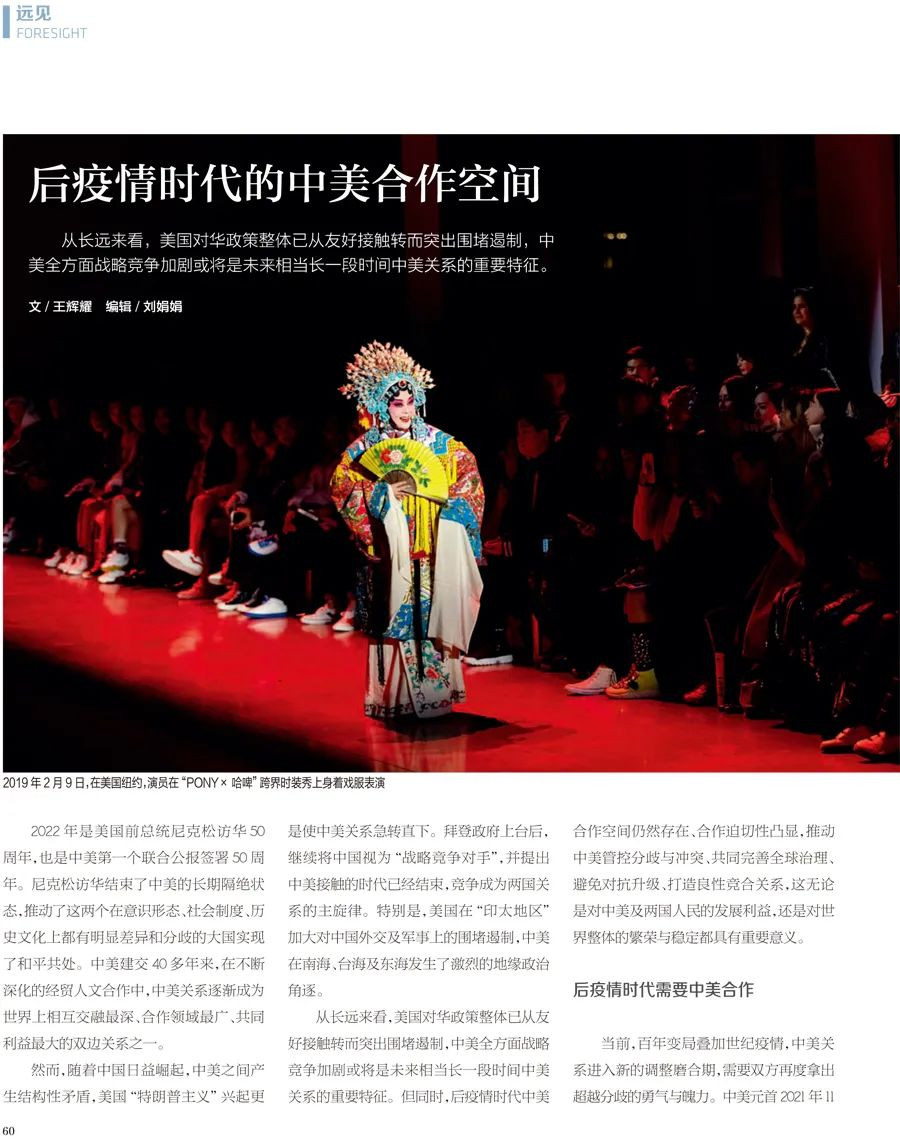 远见
FORESIGHT

后疫情时代的中美合作空间

从长远来看，美国对华政策整体已从友好接触转而突出围堵遏制，中美全方面战略竞争加剧或将是未来相当长一段时间中美关系的重要特征。

文/王辉耀 编辑/刘娟娟

2019年2月9日，在美国纽约，演员在“PONY×哈啤”跨界时装秀上身着戏服表演

2022年是美国前总统尼克松访华50周年，也是中美第一个联合公报签署50周年。尼克松访华结束了中美的长期隔绝状态，推动了这两个在意识形态、社会制度、历史文化上都有明显差异和分歧的大国实现了和平共处。中美建交40多年来，在不断深化的经贸人文合作中，中美关系逐渐成为世界上相互交融最深、合作领域最广、共同利益最大的双边关系之一。

然而，随着中国日益崛起，中美之间产生结构性矛盾，美国“特朗普主义”兴起更是使中美关系急转直下。拜登政府上台后，继续将中国视为“战略竞争对手”，并提出中美接触的时代已经结束，竞争成为两国关系的主旋律。特别是，美国在“印太地区”加大对中国外交及军事上的围堵遏制，中美在南海、台海及东海发生了激烈的地缘政治角逐。

从长远来看，美国对华政策整体已从友好接触转而突出围堵遏制，中美全方面战略竞争加剧或将是未来相当长一段时间中美关系的重要特征。但同时，后疫情时代中美合作空间仍然存在、合作迫切性凸显，推动中美管控分歧与冲突、共同完善全球治理、避免对抗升级、打造良性竞合关系，这无论是对中美及两国人民的发展利益，还是对世界整体的繁荣与稳定都具有重要意义。

后疫情时代需要中美合作

当前，百年变局叠加世纪疫情，中美关系进入新的调整磨合期，需要双方再度拿出超越分歧的勇气与魄力。中美元首2021年11

60